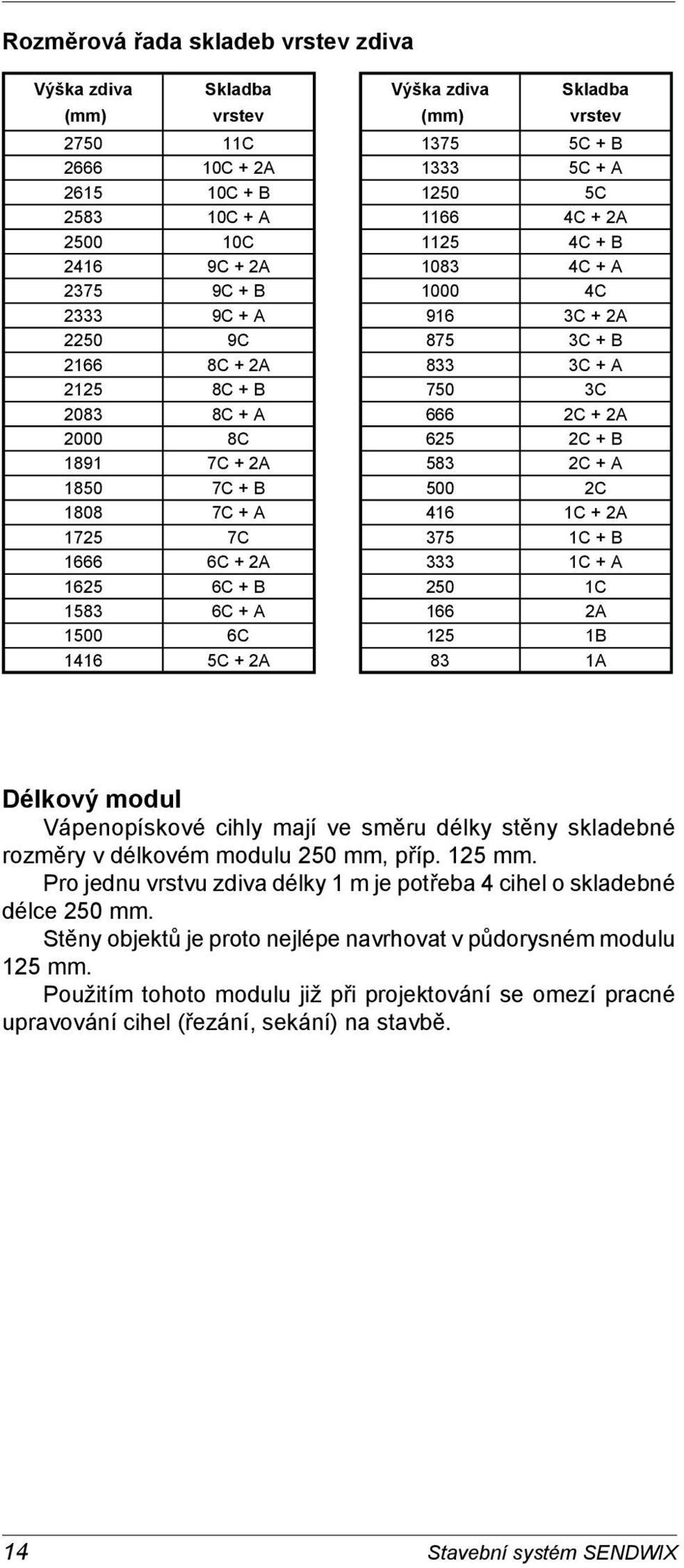 Rozměrová řada skladeb vrstev zdiva

| Výška zdiva (mm) | Skladba vrstev |
|---|---|
| 2750 | 11C |
| 2666 | 10C + 2A |
| 2615 | 10C + B |
| 2583 | 10C + A |
| 2500 | 10C |
| 2416 | 9C + 2A |
| 2375 | 9C + B |
| 2333 | 9C + A |
| 2250 | 9C |
| 2166 | 8C + 2A |
| 2125 | 8C + B |
| 2083 | 8C + A |
| 2000 | 8C |
| 1891 | 7C + 2A |
| 1850 | 7C + B |
| 1808 | 7C + A |
| 1725 | 7C |
| 1666 | 6C + 2A |
| 1625 | 6C + B |
| 1583 | 6C + A |
| 1500 | 6C |
| 1416 | 5C + 2A |

| Výška zdiva (mm) | Skladba vrstev |
|---|---|
| 1375 | 5C + B |
| 1333 | 5C + A |
| 1250 | 5C |
| 1166 | 4C + 2A |
| 1125 | 4C + B |
| 1083 | 4C + A |
| 1000 | 4C |
| 916 | 3C + 2A |
| 875 | 3C + B |
| 833 | 3C + A |
| 750 | 3C |
| 666 | 2C + 2A |
| 625 | 2C + B |
| 583 | 2C + A |
| 500 | 2C |
| 416 | 1C + 2A |
| 375 | 1C + B |
| 333 | 1C + A |
| 250 | 1C |
| 166 | 2A |
| 125 | 1B |
| 83 | 1A |

Délkový modul

Vápenopískové cihly mají ve směru délky stěny skladebné rozměry v délkovém modulu 250 mm, příp. 125 mm.

Pro jednu vrstvu zdiva délky 1 m je potřeba 4 cihel o skladebné délce 250 mm.

Stěny objektů je proto nejlépe navrhovat v půdorysném modulu 125 mm.

Použitím tohoto modulu již při projektování se omezí pracné upravování cihel (řezání, sekání) na stavbě.

14 Stavební systém SENDWIX